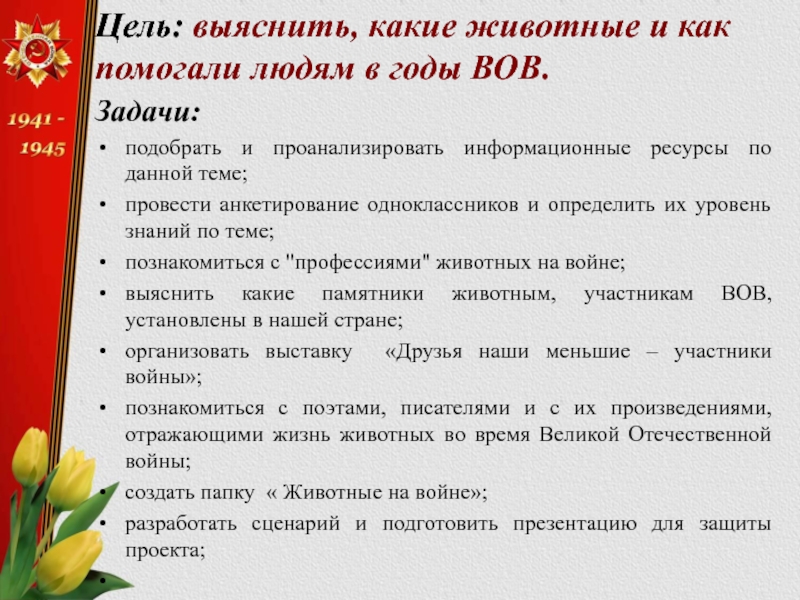 1941 - 1945

Цель: выяснить, какие животные и как помогали людям в годы ВОВ.

Задачи:

• подобрать и проанализировать информационные ресурсы по данной теме;
• провести анкетирование одноклассников и определить их уровень знаний по теме;
• познакомиться с "профессиями" животных на войне;
• выяснить какие памятники животным, участникам ВОВ, установлены в нашей стране;
• организовать выставку «Друзья наши меньшие – участники войны»;
• познакомиться с поэтами, писателями и с их произведениями, отражающими жизнь животных во время Великой Отечественной войны;
• создать папку « Животные на войне»;
• разработать сценарий и подготовить презентацию для защиты проекта;
•